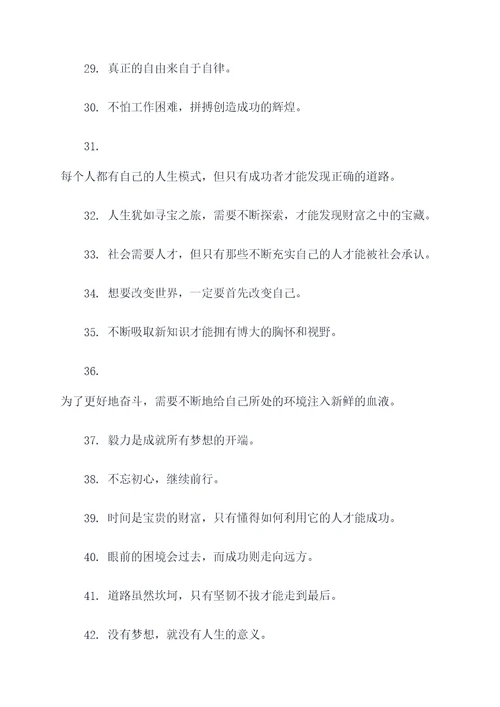 29. 真正的自由来自于自律。

30. 不怕工作困难，拼搏创造成功的辉煌。

31.

每个人都有自己的人生模式，但只有成功者才能发现正确的道路。

32. 人生犹如寻宝之旅，需要不断探索，才能发现财富之中的宝藏。

33. 社会需要人才，但只有那些不断充实自己的人才能被社会承认。

34. 想要改变世界，一定要首先改变自己。

35. 不断吸取新知识才能拥有博大的胸怀和视野。

36.

为了更好地奋斗，需要不断地给自己所处的环境注入新鲜的血液。

37. 毅力是成就所有梦想的开端。

38. 不忘初心，继续前行。

39. 时间是宝贵的财富，只有懂得如何利用它的人才能成功。

40. 眼前的困境会过去，而成功则走向远方。

41. 道路虽然坎坷，只有坚韧不拔才能走到最后。

42. 没有梦想，就没有人生的意义。